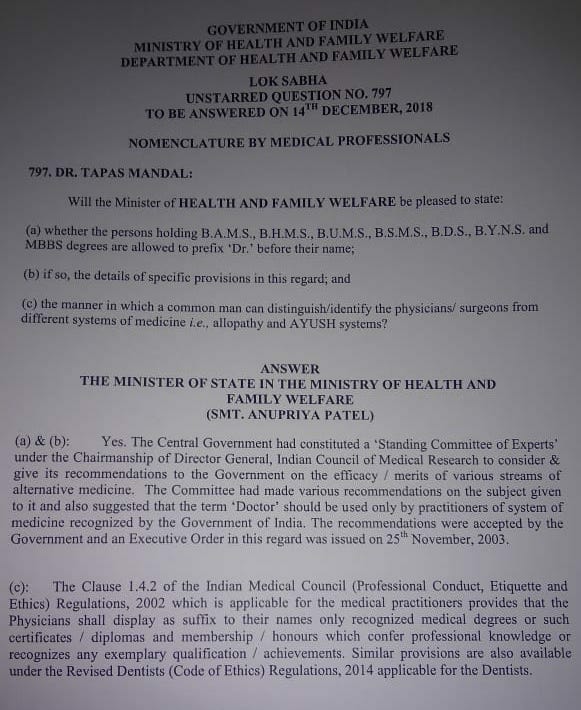 GOVERNMENT OF INDIA
MINISTRY OF HEALTH AND FAMILY WELFARE
DEPARTMENT OF HEALTH AND FAMILY WELFARE

LOK SABHA
UNSTARRED QUESTION NO. 797
TO BE ANSWERED ON 14$^{TH}$ DECEMBER, 2018

NOMENCLATURE BY MEDICAL PROFESSIONALS

797. DR. TAPAS MANDAL:

Will the Minister of HEALTH AND FAMILY WELFARE be pleased to state:

(a) whether the persons holding B.A.M.S., B.H.M.S., B.U.M.S., B.S.M.S., B.D.S., B.Y.N.S. and MBBS degrees are allowed to prefix 'Dr.' before their name;

(b) if so, the details of specific provisions in this regard; and

(c) the manner in which a common man can distinguish/identify the physicians/ surgeons from different systems of medicine i.e., allopathy and AYUSH systems?

ANSWER
THE MINISTER OF STATE IN THE MINISTRY OF HEALTH AND FAMILY WELFARE
(SMT. ANUPRIYA PATEL)

(a) & (b): Yes. The Central Government had constituted a 'Standing Committee of Experts' under the Chairmanship of Director General, Indian Council of Medical Research to consider & give its recommendations to the Government on the efficacy / merits of various streams of alternative medicine. The Committee had made various recommendations on the subject given to it and also suggested that the term 'Doctor' should be used only by practitioners of system of medicine recognized by the Government of India. The recommendations were accepted by the Government and an Executive Order in this regard was issued on 25$^{th}$ November, 2003.

(c): The Clause 1.4.2 of the Indian Medical Council (Professional Conduct, Etiquette and Ethics) Regulations, 2002 which is applicable for the medical practitioners provides that the Physicians shall display as suffix to their names only recognized medical degrees or such certificates / diplomas and membership / honours which confer professional knowledge or recognizes any exemplary qualification / achievements. Similar provisions are also available under the Revised Dentists (Code of Ethics) Regulations, 2014 applicable for the Dentists.